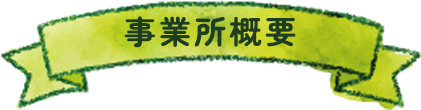 事業所概要